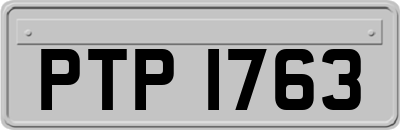 PTP 1763